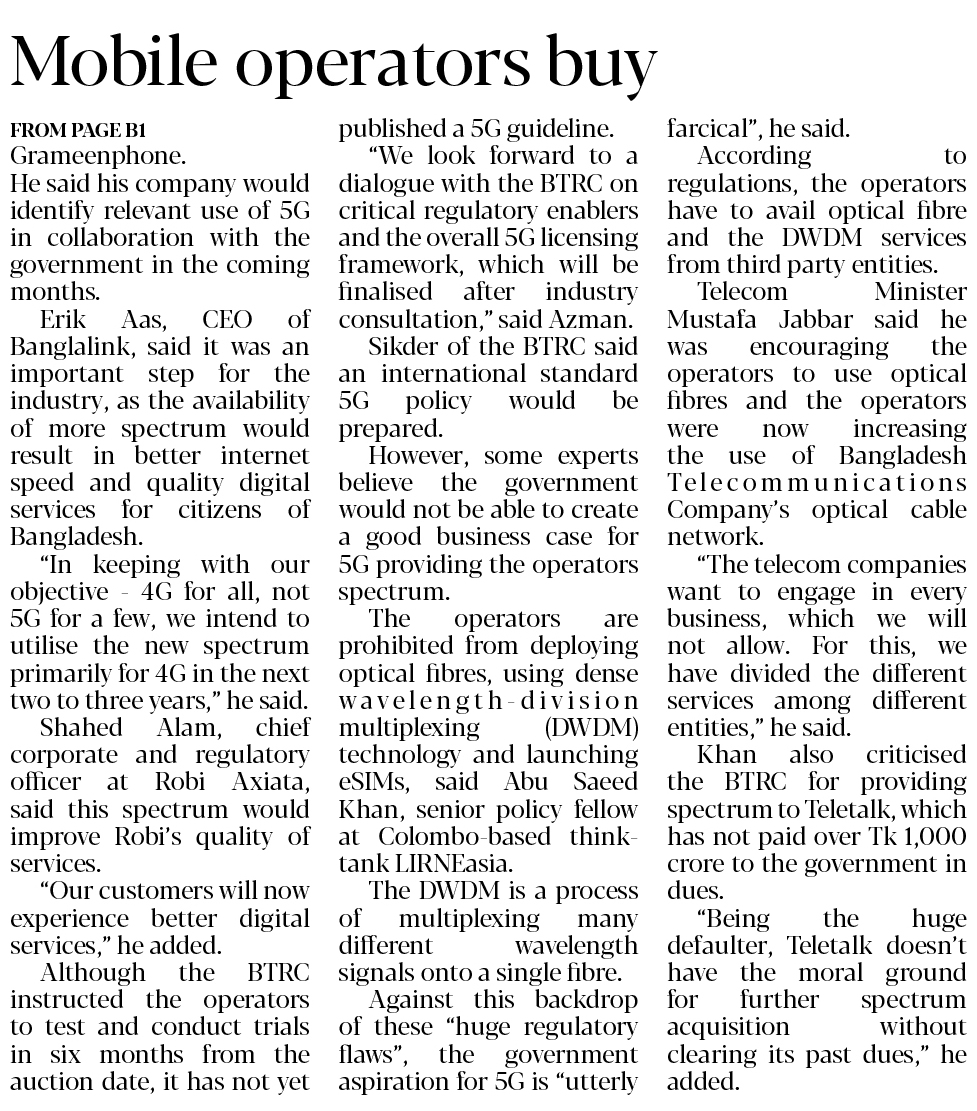 Mobile operators buy

FROM PAGE B1
Grameenphone.
He said his company would identify relevant use of 5G in collaboration with the government in the coming months.

Erik Aas, CEO of Banglalink, said it was an important step for the industry, as the availability of more spectrum would result in better internet speed and quality digital services for citizens of Bangladesh.

"In keeping with our objective - 4G for all, not 5G for a few, we intend to utilise the new spectrum primarily for 4G in the next two to three years," he said.

Shahed Alam, chief corporate and regulatory officer at Robi Axiata, said this spectrum would improve Robi's quality of services.

"Our customers will now experience better digital services," he added.

Although the BTRC instructed the operators to test and conduct trials in six months from the auction date, it has not yet published a 5G guideline.

"We look forward to a dialogue with the BTRC on critical regulatory enablers and the overall 5G licensing framework, which will be finalised after industry consultation," said Azman.

Sikder of the BTRC said an international standard 5G policy would be prepared.

However, some experts believe the government would not be able to create a good business case for 5G providing the operators spectrum.

The operators are prohibited from deploying optical fibres, using dense wavelength-division multiplexing (DWDM) technology and launching eSIMs, said Abu Saeed Khan, senior policy fellow at Colombo-based think-tank LIRNEasia.

The DWDM is a process of multiplexing many different wavelength signals onto a single fibre.

Against this backdrop of these "huge regulatory flaws", the government aspiration for 5G is "utterly farcical", he said.

According to regulations, the operators have to avail optical fibre and the DWDM services from third party entities.

Telecom Minister Mustafa Jabbar said he was encouraging the operators to use optical fibres and the operators were now increasing the use of Bangladesh Telecommunications Company's optical cable network.

"The telecom companies want to engage in every business, which we will not allow. For this, we have divided the different services among different entities," he said.

Khan also criticised the BTRC for providing spectrum to Teletalk, which has not paid over Tk 1,000 crore to the government in dues.

"Being the huge defaulter, Teletalk doesn't have the moral ground for further spectrum acquisition without clearing its past dues," he added.